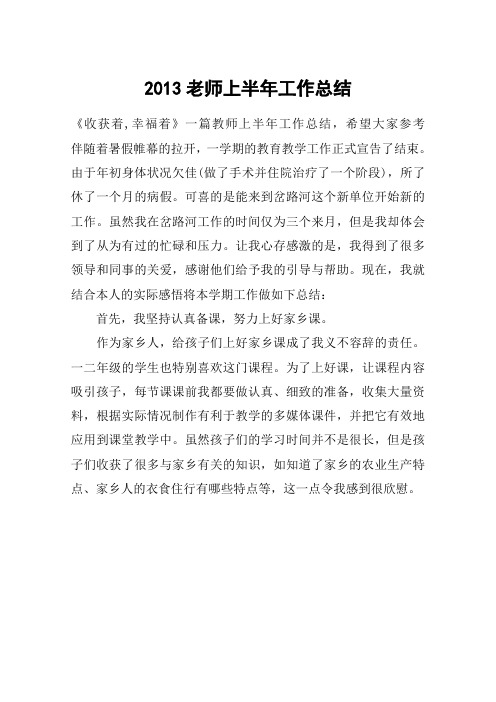 2013 老师上半年工作总结

《收获着,幸福着》一篇教师上半年工作总结，希望大家参考伴随着暑假帷幕的拉开，一学期的教育教学工作正式宣告了结束。由于年初身体状况欠佳(做了手术并住院治疗了一个阶段)，所了休了一个月的病假。可喜的是能来到岔路河这个新单位开始新的工作。虽然我在岔路河工作的时间仅为三个来月，但是我却体会到了从为有过的忙碌和压力。让我心存感激的是，我得到了很多领导和同事的关爱，感谢他们给予我的引导与帮助。现在，我就结合本人的实际感悟将本学期工作做如下总结：

首先，我坚持认真备课，努力上好家乡课。

作为家乡人，给孩子们上好家乡课成了我义不容辞的责任。一二年级的学生也特别喜欢这门课程。为了上好课，让课程内容吸引孩子，每节课课前我都要做认真、细致的准备，收集大量资料，根据实际情况制作有利于教学的多媒体课件，并把它有效地应用到课堂教学中。虽然孩子们的学习时间并不是很长，但是孩子们收获了很多与家乡有关的知识，如知道了家乡的农业生产特点、家乡人的衣食住行有哪些特点等，这一点令我感到很欣慰。